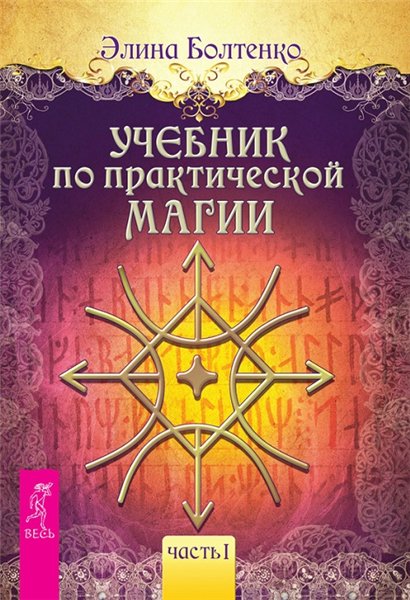 Элина Болтенко

УЧЕБНИК ПО ПРАКТИЧЕСКОЙ МАГИИ

ВЕСЬ

ЧАСТЬ I